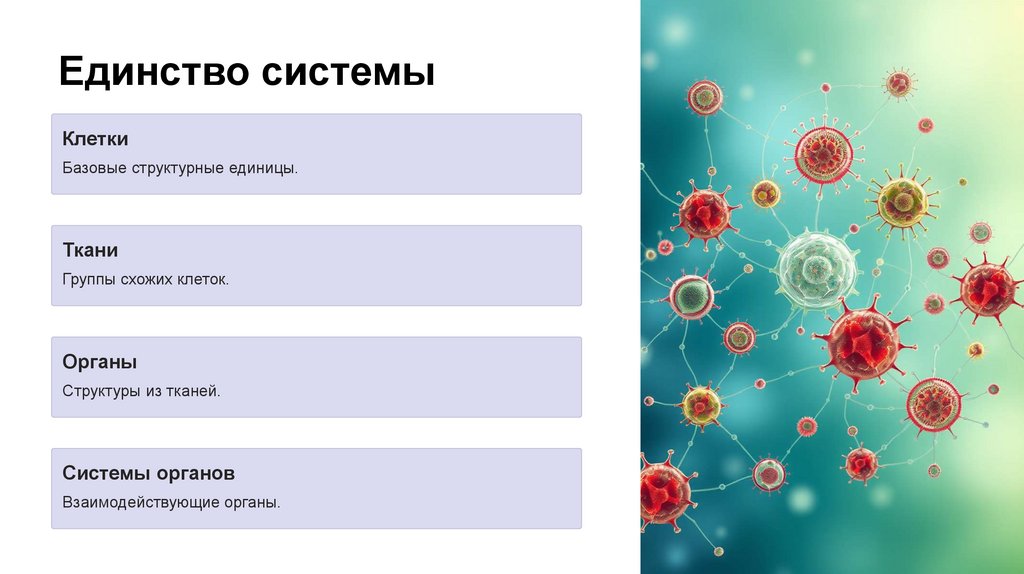 Единство системы

Клетки

Базовые структурные единицы.

Ткани

Группы схожих клеток.

Органы

Структуры из тканей.

Системы органов

Взаимодействующие органы.